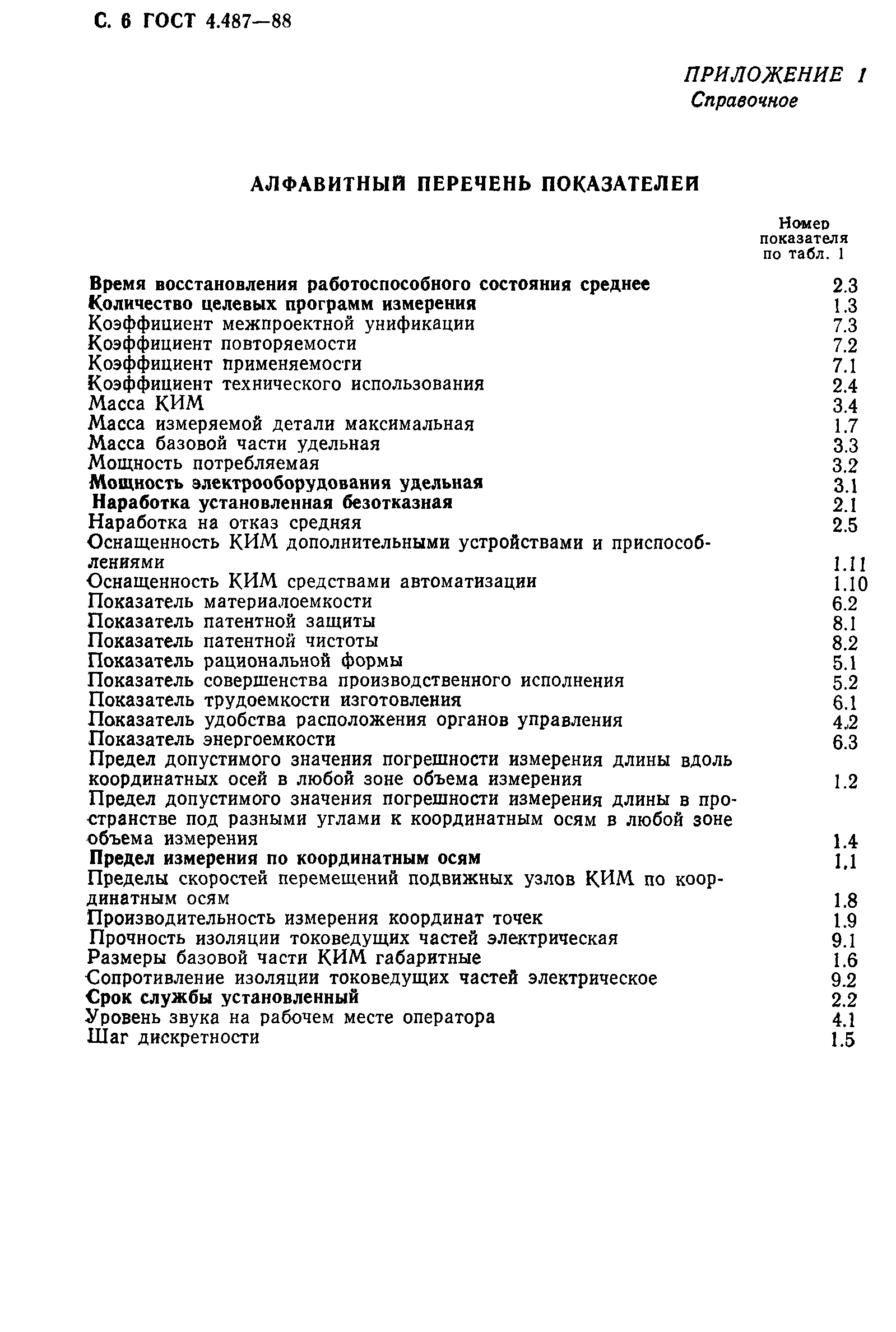 С. 6 ГОСТ 4.487—88

ПРИЛОЖЕНИЕ 1
Справочное

АЛФАВИТНЫЙ ПЕРЕЧЕНЬ ПОКАЗАТЕЛЕЙ

| | Номер показателя по табл. 1 |
|---|---|
| Время восстановления работоспособного состояния среднее | 2.3 |
| Количество целевых программ измерения | 1.3 |
| Коэффициент межпроектной унификации | 7.3 |
| Коэффициент повторяемости | 7.2 |
| Коэффициент применяемости | 7.1 |
| Коэффициент технического использования | 2.4 |
| Масса КИМ | 3.4 |
| Масса измеряемой детали максимальная | 1.7 |
| Масса базовой части удельная | 3.3 |
| Мощность потребляемая | 3.2 |
| Мощность электрооборудования удельная | 3.1 |
| Наработка установленная безотказная | 2.1 |
| Наработка на отказ средняя | 2.5 |
| Оснащенность КИМ дополнительными устройствами и приспособлениями | 1.11 |
| Оснащенность КИМ средствами автоматизации | 1.10 |
| Показатель материалоемкости | 6.2 |
| Показатель патентной защиты | 8.1 |
| Показатель патентной чистоты | 8.2 |
| Показатель рациональной формы | 5.1 |
| Показатель совершенства производственного исполнения | 5.2 |
| Показатель трудоемкости изготовления | 6.1 |
| Показатель удобства расположения органов управления | 4.2 |
| Показатель энергоемкости | 6.3 |
| Предел допустимого значения погрешности измерения длины вдоль координатных осей в любой зоне объема измерения | 1.2 |
| Предел допустимого значения погрешности измерения длины в пространстве под разными углами к координатным осям в любой зоне объема измерения | 1.4 |
| Предел измерения по координатным осям | 1.1 |
| Пределы скоростей перемещений подвижных узлов КИМ по координатным осям | 1.8 |
| Производительность измерения координат точек | 1.9 |
| Прочность изоляции токоведущих частей электрическая | 9.1 |
| Размеры базовой части КИМ габаритные | 1.6 |
| Сопротивление изоляции токоведущих частей электрическое | 9.2 |
| Срок службы установленный | 2.2 |
| Уровень звука на рабочем месте оператора | 4.1 |
| Шаг дискретности | 1.5 |